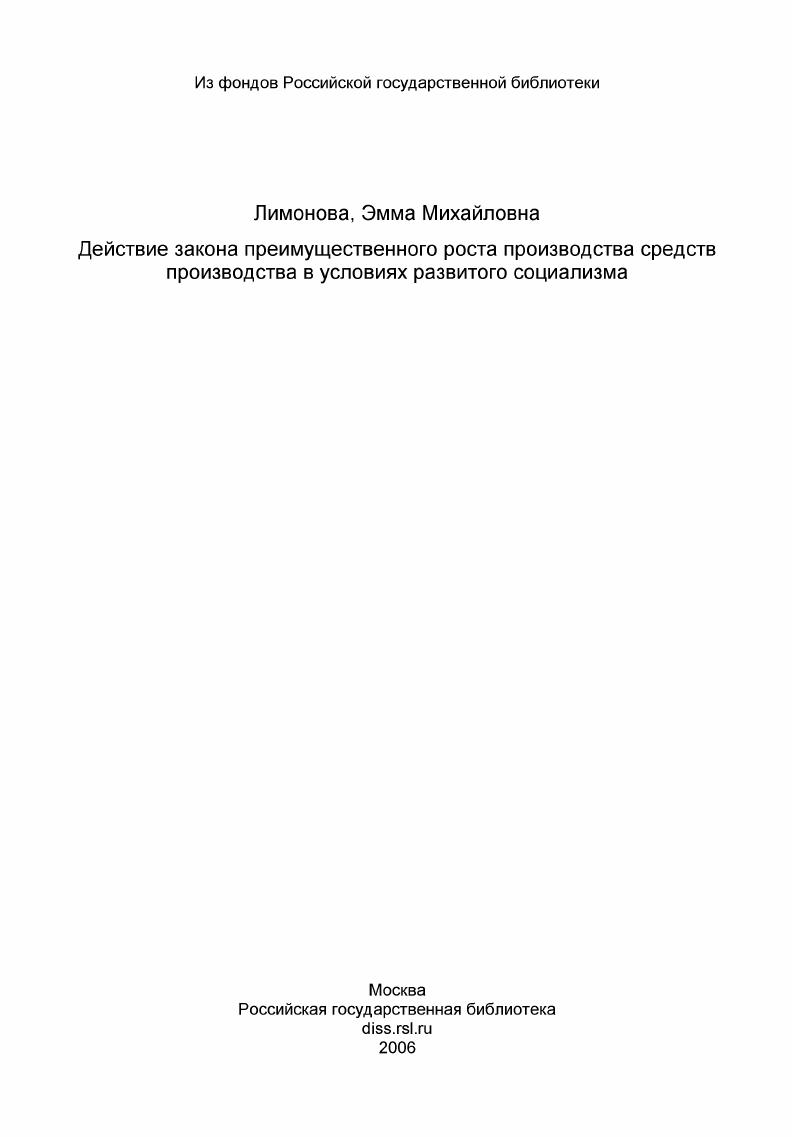 Из фондов Российской государственной библиотеки

Лимонова, Эмма Михайловна

Действие закона преимущественного роста производства средств производства в условиях развитого социализма

Москва
Российская государственная библиотека
diss.rsl.ru
2006